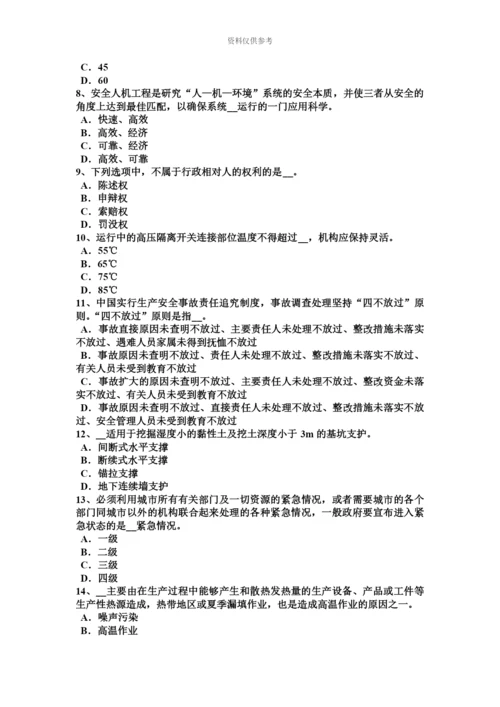 资料仅供参考

C．45
D．60
8、安全人机工程是研究“人—机—环境”系统的安全本质，并使三者从安全的角度上达到最佳匹配，以确保系统__运行的一门应用科学。
A．快速、高效
B．高效、经济
C．可靠、经济
D．高效、可靠
9、下列选项中，不属于行政相对人的权利的是__。
A．陈述权
B．申辩权
C．索赔权
D．罚没权
10、运行中的高压隔离开关连接部位温度不得超过__，机构应保持灵活。
A．55℃
B．65℃
C．75℃
D．85℃
11、中国实行生产安全事故责任追究制度，事故调查处理坚持“四不放过”原则。“四不放过”原则是指__。
A．事故直接原因未查明不放过、主要责任人未处理不放过、整改措施未落实不放过、遇难人员家属未得到抚恤不放过
B．事故原因未查明不放过、责任人未处理不放过、整改措施未落实不放过、有关人员未受到教育不放过
C．事故扩大的原因未查明不放过、主要责任人未处理不放过、整改资金未落实不放过、有关人员未受到教育不放过
D．事故原因未查明不放过、直接责任人未处理不放过、整改措施未落实不放过、安全管理人员未受到教育不放过
12、__适用于挖掘湿度小的黏性土及挖土深度小于 3m 的基坑支护。
A．间断式水平支撑
B．断续式水平支撑
C．锚拉支撑
D．地下连续墙支护
13、必须利用城市所有有关部门及一切资源的紧急情况，或者需要城市的各个部门同城市以外的机构联合起来处理的各种紧急情况，一般政府要宣布进入紧急状态的是__紧急情况。
A．一级
B．二级
C．三级
D．四级
14、__主要由在生产过程中能够产生和散热发热量的生产设备、产品或工件等生产性热源造成，热带地区或夏季漏填作业，也是造成高温作业的原因之一。
A．噪声污染
B．高温作业